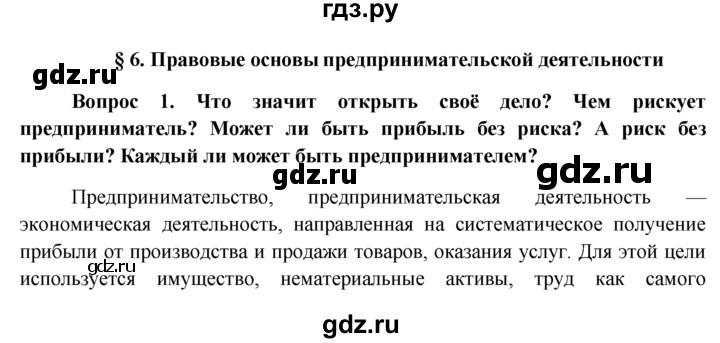 гдз.ру

§ 6. Правовые основы предпринимательской деятельности

gdz.ru

Вопрос 1. Что значит открыть своё дело? Чем рискует предприниматель? Может ли быть прибыль без риска? А риск без прибыли? Каждый ли может быть предпринимателем?

gdz.ru gdz.ru

Предпринимательство, предпринимательская деятельность — экономическая деятельность, направленная на систематическое получение прибыли от производства и продажи товаров, оказания услуг. Для этой цели используется имущество, нематериальные активы, труд как самого

gdz.ru

gdz.ru